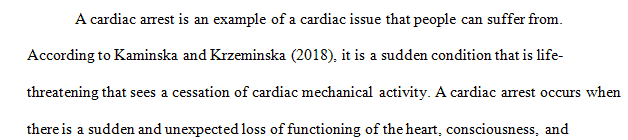 A cardiac arrest is an example of a cardiac issue that people can suffer from. According to Kaminska and Krzeminska (2018), it is a sudden condition that is life-threatening that sees a cessation of cardiac mechanical activity. A cardiac arrest occurs when there is a sudden and unexpected loss of functioning of the heart, consciousness, and